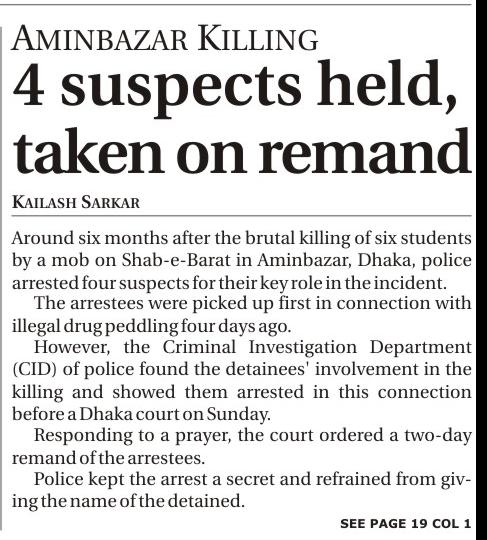 AMINBAZAR KILLING
4 suspects held, taken on remand

KAILASH SARKAR

Around six months after the brutal killing of six students by a mob on Shab-e-Barat in Aminbazar, Dhaka, police arrested four suspects for their key role in the incident.

The arrestees were picked up first in connection with illegal drug peddling four days ago.

However, the Criminal Investigation Department (CID) of police found the detainees' involvement in the killing and showed them arrested in this connection before a Dhaka court on Sunday.

Responding to a prayer, the court ordered a two-day remand of the arrestees.

Police kept the arrest a secret and refrained from giving the name of the detained.

SEE PAGE 19 COL 1